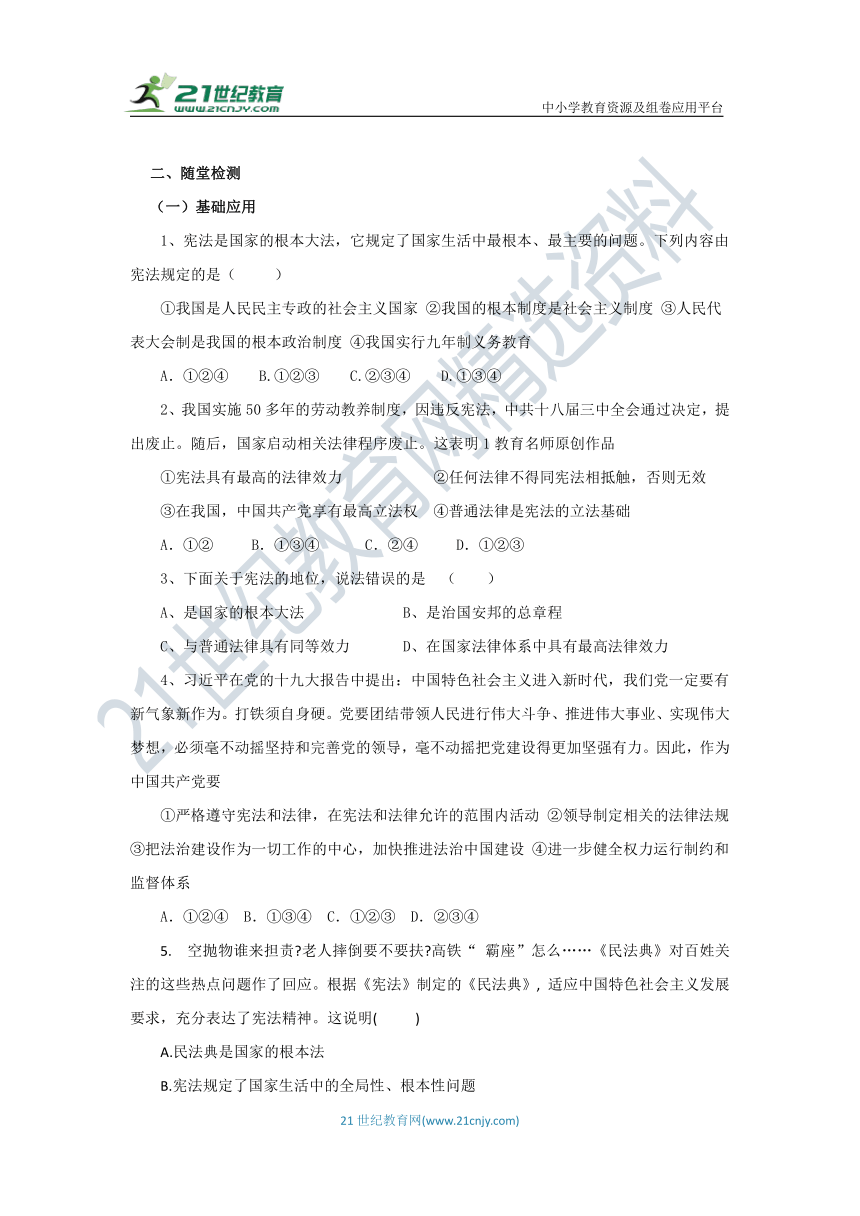 21世纪教育
www.21cnjy.com
中小学教育资源及组卷应用平台

二、随堂检测

（一）基础应用

1、宪法是国家的根本大法，它规定了国家生活中最根本、最主要的问题。下列内容由宪法规定的是（　　）

①我国是人民民主专政的社会主义国家 ②我国的根本制度是社会主义制度 ③人民代表大会制是我国的根本政治制度 ④我国实行九年制义务教育

A．①②④　B.①②③　C.②③④　D.①③④

2、我国实施50多年的劳动教养制度，因违反宪法，中共十八届三中全会通过决定，提出废止。随后，国家启动相关法律程序废止。这表明1教育名师原创作品

①宪法具有最高的法律效力　　②任何法律不得同宪法相抵触，否则无效

③在我国，中国共产党享有最高立法权　④普通法律是宪法的立法基础

A．①②　　B．①③④　　C．②④　　D．①②③

3、下面关于宪法的地位，说法错误的是　（　　）

A、是国家的根本大法　　B、是治国安邦的总章程

C、与普通法律具有同等效力　　D、在国家法律体系中具有最高法律效力

4、习近平在党的十九大报告中提出：中国特色社会主义进入新时代，我们党一定要有新气象新作为。打铁须自身硬。党要团结带领人民进行伟大斗争、推进伟大事业、实现伟大梦想，必须毫不动摇坚持和完善党的领导，毫不动摇把党建设得更加坚强有力。因此，作为中国共产党要

①严格遵守宪法和法律，在宪法和法律允许的范围内活动 ②领导制定相关的法律法规 ③把法治建设作为一切工作的中心，加快推进法治中国建设 ④进一步健全权力运行制约和监督体系

A．①②④　B．①③④　C．①②③　D．②③④

5. 空抛物谁来担责?老人摔倒要不要扶?高铁“ 霸座”怎么……《民法典》对百姓关注的这些热点问题作了回应。根据《宪法》制定的《民法典》，适应中国特色社会主义发展要求，充分表达了宪法精神。这说明(　　)

A.民法典是国家的根本法

B.宪法规定了国家生活中的全局性、根本性问题

21世纪教育网(www.21cnjy.com)

21世纪教育网精选资料